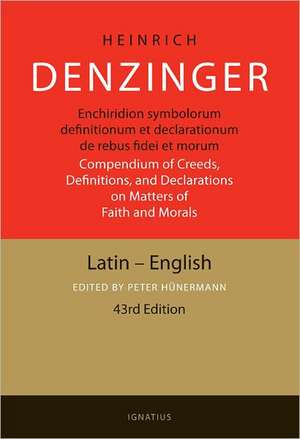 HEINRICH
DENZINGER

Enchiridion symbolorum definitionum et declarationum de rebus fidei et morum
Compendium of Creeds, Definitions, and Declarations on Matters of Faith and Morals

Latin – English
EDITED BY PETER HÜNERMANN
43rd Edition

IGNATIUS